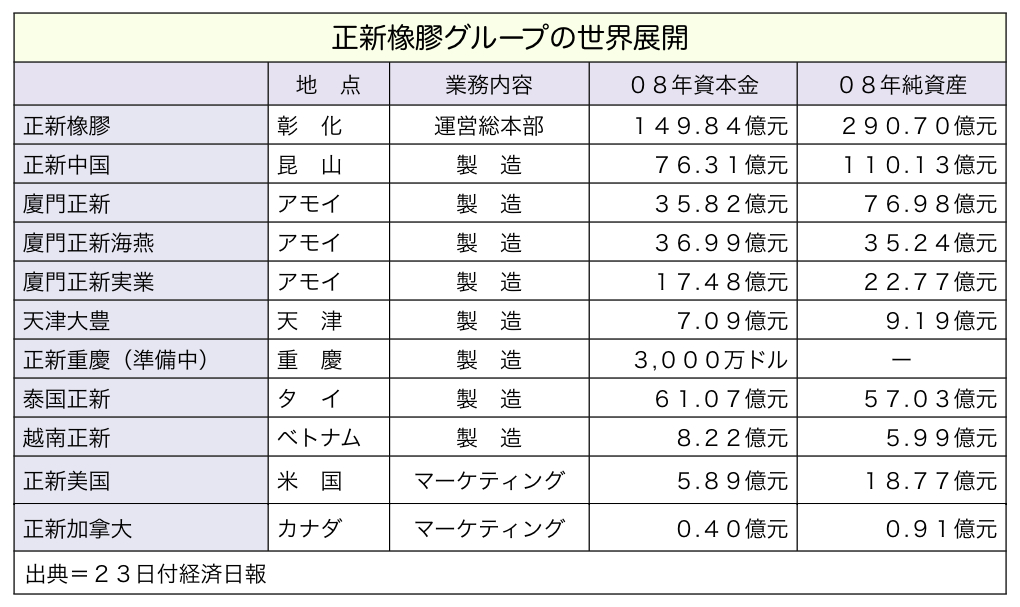 正新橡膠グループの世界展開

|  | 地　点 | 業務内容 | ０８年資本金 | ０８年純資産 |
|---|---|---|---|---|
| 正新橡膠 | 彰　化 | 運営総本部 | １４９.８４億元 | ２９０.７０億元 |
| 正新中国 | 昆　山 | 製　造 | ７６.３１億元 | １１０.１３億元 |
| 厦門正新 | アモイ | 製　造 | ３５.８２億元 | ７６.９８億元 |
| 厦門正新海燕 | アモイ | 製　造 | ３６.９９億元 | ３５.２４億元 |
| 厦門正新実業 | アモイ | 製　造 | １７.４８億元 | ２２.７７億元 |
| 天津大豊 | 天　津 | 製　造 | ７.０９億元 | ９.１９億元 |
| 正新重慶（準備中） | 重　慶 | 製　造 | ３,０００万ドル | ー |
| 泰国正新 | タ　イ | 製　造 | ６１.０７億元 | ５７.０３億元 |
| 越南正新 | ベトナム | 製　造 | ８.２２億元 | ５.９９億元 |
| 正新美国 | 米　国 | マーケティング | ５.８９億元 | １８.７７億元 |
| 正新加拿大 | カナダ | マーケティング | ０.４０億元 | ０.９１億元 |

出典＝２３日付経済日報